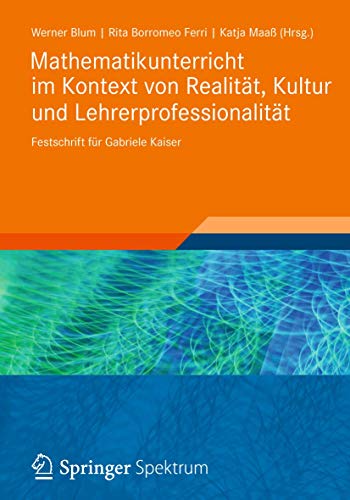 Werner Blum | Rita Borromeo Ferri | Katja Maaß (Hrsg.)

Mathematikunterricht im Kontext von Realität, Kultur und Lehrerprofessionalität

Festschrift für Gabriele Kaiser

Springer Spektrum